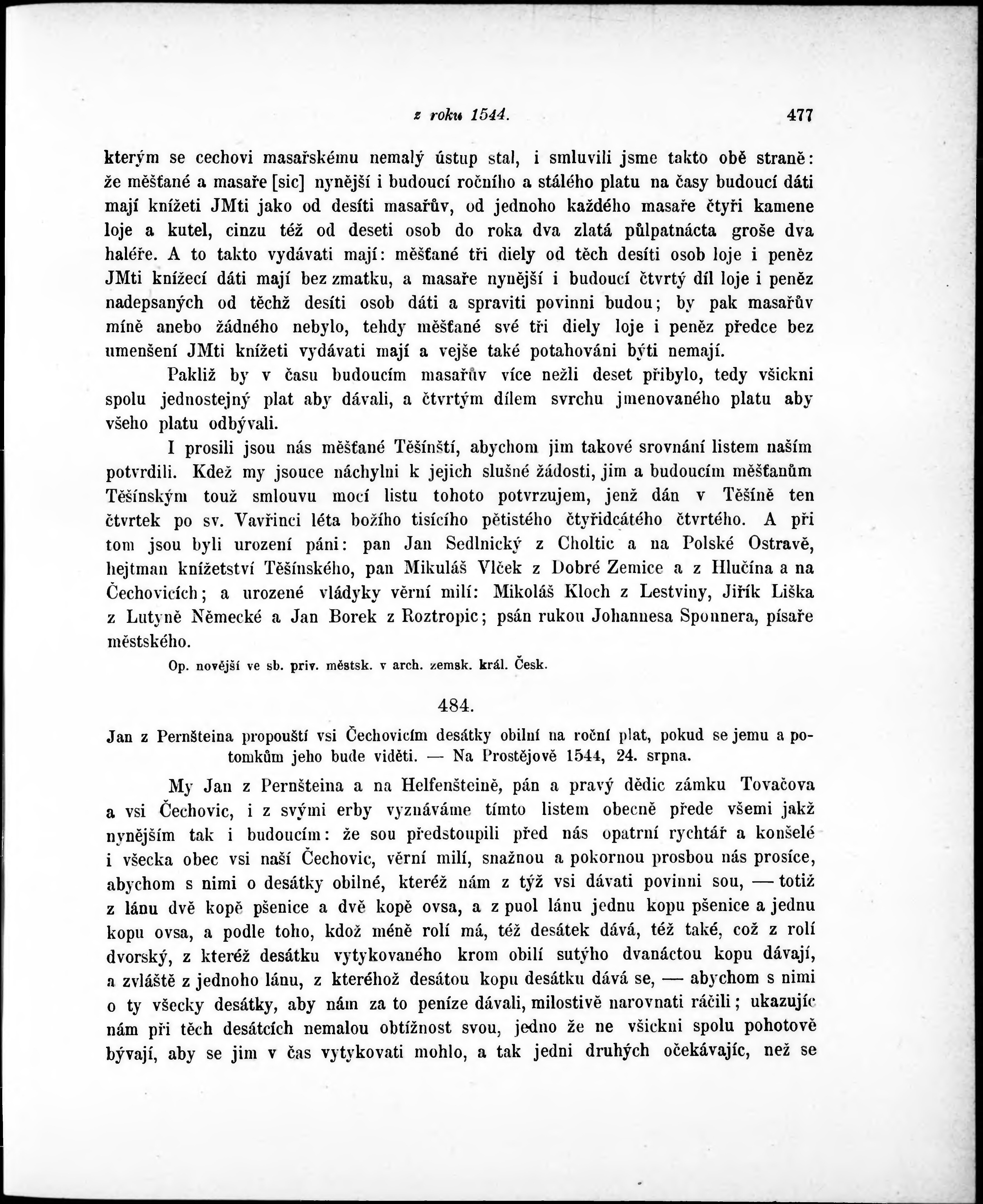 z roku 1544. 477

kterým se cechovi masařskému nemalý ústup stal, i smluvili jsme takto obě straně: že měšťané a masaře [sic] nynější i budoucí ročního a stálého platu na časy budoucí dáti mají knížeti JMti jako od desíti masařův, od jednoho každého masaře čtyři kamene loje a kutel, cinzu též od deseti osob do roka dva zlatá půlpatnácta groše dva haléře. A to takto vydávati mají: měšťané tři diely od těch desíti osob loje i peněz JMti knížecí dáti mají bez zmatku, a masaře nynější i budoucí čtvrtý díl loje i peněz nadepsaných od těchž desíti osob dáti a spraviti povinni budou; by pak masařův míně anebo žádného nebylo, tehdy měšťané své tři diely loje i peněz předce bez umenšení JMti knížeti vydávati mají a vejše také potahováni býti nemají.

Pakliž by v času budoucím masařův více nežli deset přibylo, tedy všickni spolu jednostejný plat aby dávali, a čtvrtým dílem svrchu jmenovaného platu aby všeho platu odbývali.

I prosili jsou nás měšťané Těšínští, abychom jim takové srovnání listem naším potvrdili. Kdež my jsouce náchylni k jejich slušné žádosti, jim a budoucím měšťanům Těšínským touž smlouvu mocí listu tohoto potvrzujem, jenž dán v Těšíně ten čtvrtek po sv. Vavřinci léta božího tisícího pětistého čtyřidcátého čtvrtého. A při tom jsou byli urození páni: pan Jan Sedlnický z Choltic a na Polské Ostravě, hejtman knížetství Těšínského, pan Mikuláš Vlček z Dobré Zemice a z Hlučína a na Čechovicích; a urozené vládyky věrní milí: Mikoláš Kloch z Lestviny, Jiřík Liška z Lutyně Německé a Jan Borek z Roztropic; psán rukou Johannesa Sponnera, písaře městského.

Op. novější ve sb. priv. městsk. v arch. zemsk. král. Česk.

484.

Jan z Pernšteina propouští vsi Čechovicím desátky obilní na roční plat, pokud se jemu a potomkům jeho bude viděti. — Na Prostějově 1544, 24. srpna.

My Jan z Pernšteina a na Helfenšteině, pán a pravý dědic zámku Tovačova a vsi Čechovic, i z svými erby vyznáváme tímto listem obecně přede všemi jakž nynějším tak i budoucím: že sou předstoupili před nás opatrní rychtář a konšelé i všecka obec vsi naší Čechovic, věrní milí, snažnou a pokornou prosbou nás prosíce, abychom s nimi o desátky obilné, kteréž nám z týž vsi dávati povinni sou, — totiž z lánu dvě kopě pšenice a dvě kopě ovsa, a z puol lánu jednu kopu pšenice a jednu kopu ovsa, a podle toho, kdož méně rolí má, též desátek dává, též také, což z rolí dvorský, z kteréž desátku vytykovaného krom obilí sutýho dvanáctou kopu dávají, a zvláště z jednoho lánu, z kteréhož desátou kopu desátku dává se, — abychom s nimi o ty všecky desátky, aby nám za to peníze dávali, milostivě narovnati ráčili; ukazujíc nám při těch desátcích nemalou obtížnost svou, jedno že ne všickni spolu pohotově bývají, aby se jim v čas vytykovati mohlo, a tak jedni druhých očekávajíc, než se